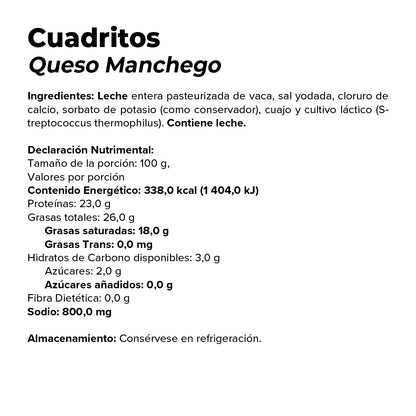 Cuadritos
Queso Manchego

Ingredientes: Leche entera pasteurizada de vaca, sal yodada, cloruro de calcio, sorbato de potasio (como conservador), cuajo y cultivo láctico (Streptococcus thermophilus). Contiene leche.

Declaración Nutrimental:
Tamaño de la porción: 100 g,
Valores por porción
Contenido Energético: 338,0 kcal (1 404,0 kJ)
Proteínas: 23,0 g
Grasas totales: 26,0 g
Grasas saturadas: 18,0 g
Grasas Trans: 0,0 mg
Hidratos de Carbono disponibles: 3,0 g
Azúcares: 2,0 g
Azúcares añadidos: 0,0 g
Fibra Dietética: 0,0 g
Sodio: 800,0 mg

Almacenamiento: Consérvese en refrigeración.